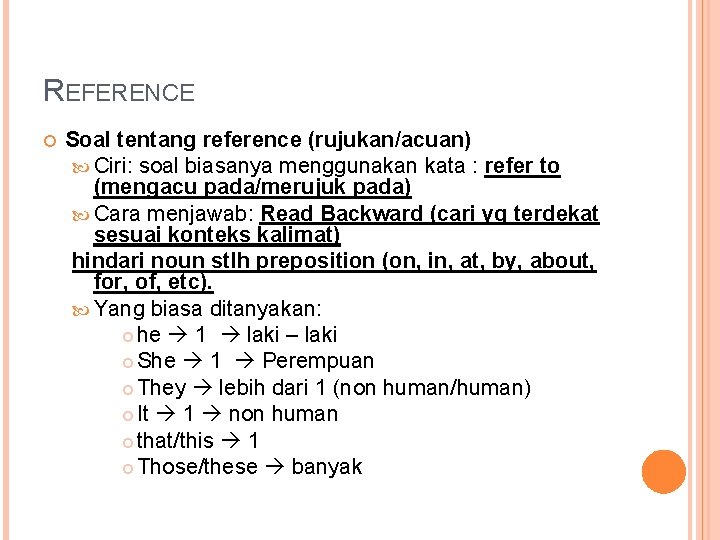 REFERENCE

Soal tentang reference (rujukan/acuan)

Ciri: soal biasanya menggunakan kata : refer to (mengacu pada/merujuk pada)

Cara menjawab: Read Backward (cari yg terdekat sesuai konteks kalimat)

hindari noun stlh preposition (on, in, at, by, about, for, of, etc).

Yang biasa ditanyakan:

he → 1 → laki – laki

She → 1 → Perempuan

They → lebih dari 1 (non human/human)

It → 1 → non human

that/this → 1

Those/these → banyak